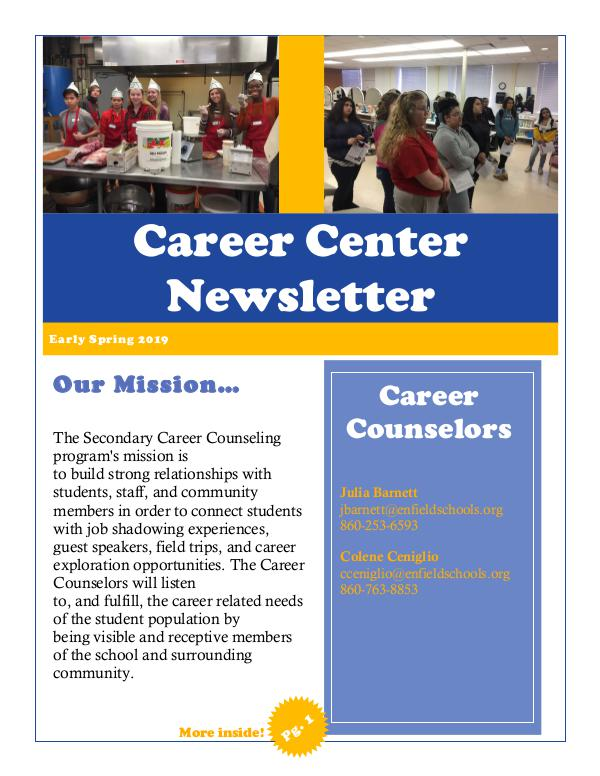 Career Center Newsletter

Early Spring 2019

Our Mission...

The Secondary Career Counseling program's mission is to build strong relationships with students, staff, and community members in order to connect students with job shadowing experiences, guest speakers, field trips, and career exploration opportunities. The Career Counselors will listen to, and fulfill, the career related needs of the student population by being visible and receptive members of the school and surrounding community.

Career Counselors

Julia Barnett
jbarnett@enfieldschools.org
860-253-6593

Colene Ceniglio
cceniglio@enfieldschools.org
860-763-8853

More inside!

Pg. 1